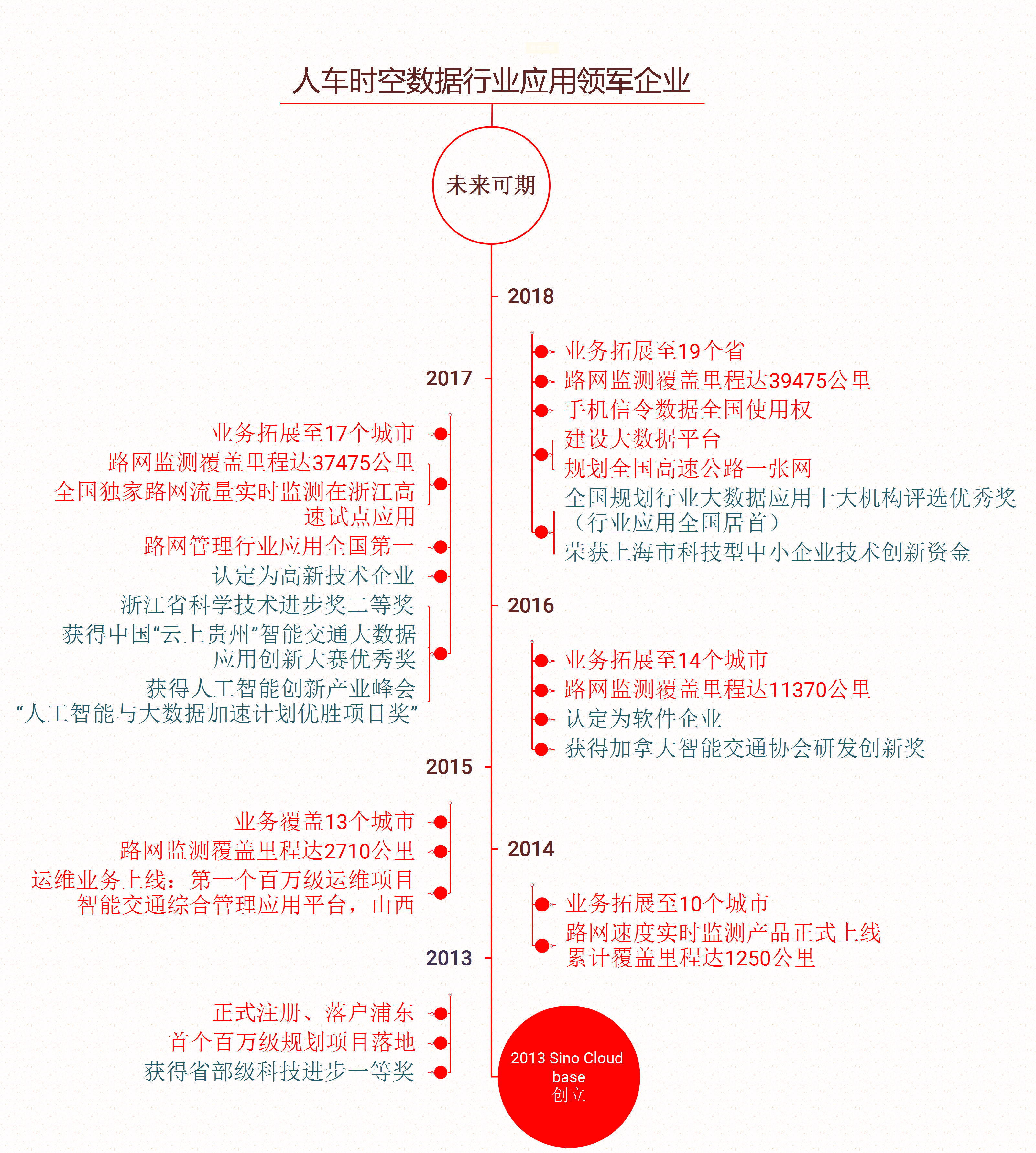 人车时空数据行业应用领军企业

未来可期

2018

业务拓展至19个省
路网监测覆盖里程达39475公里
手机信令数据全国使用权
建设大数据平台
规划全国高速公路一张网
全国规划行业大数据应用十大机构评选优秀奖（行业应用全国居首）
荣获上海市科技型中小企业技术创新资金

2017

业务拓展至17个城市
路网监测覆盖里程达37475公里
全国独家路网流量实时监测在浙江高速试点应用
路网管理行业应用全国第一
认定为高新技术企业
浙江省科学技术进步奖二等奖
获得中国“云上贵州”智能交通大数据应用创新大赛优秀奖
获得人工智能创新产业峰会“人工智能与大数据加速计划优胜项目奖”

2016

业务拓展至14个城市
路网监测覆盖里程达11370公里
认定为软件企业
获得加拿大智能交通协会研发创新奖

2015

业务覆盖13个城市
路网监测覆盖里程达2710公里
运维业务上线：第一个百万级运维项目智能交通综合管理应用平台，山西

2014

业务拓展至10个城市
路网速度实时监测产品正式上线
累计覆盖里程达1250公里

2013

正式注册、落户浦东
首个百万级规划项目落地
获得省部级科技进步一等奖

2013 Sino Cloud base
创立